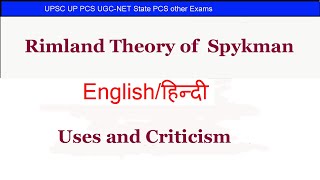 UPSC UP PCS UGC-NET State PCS other Exams

Rimland Theory of Spykman

English/हिन्दी

Uses and Criticism